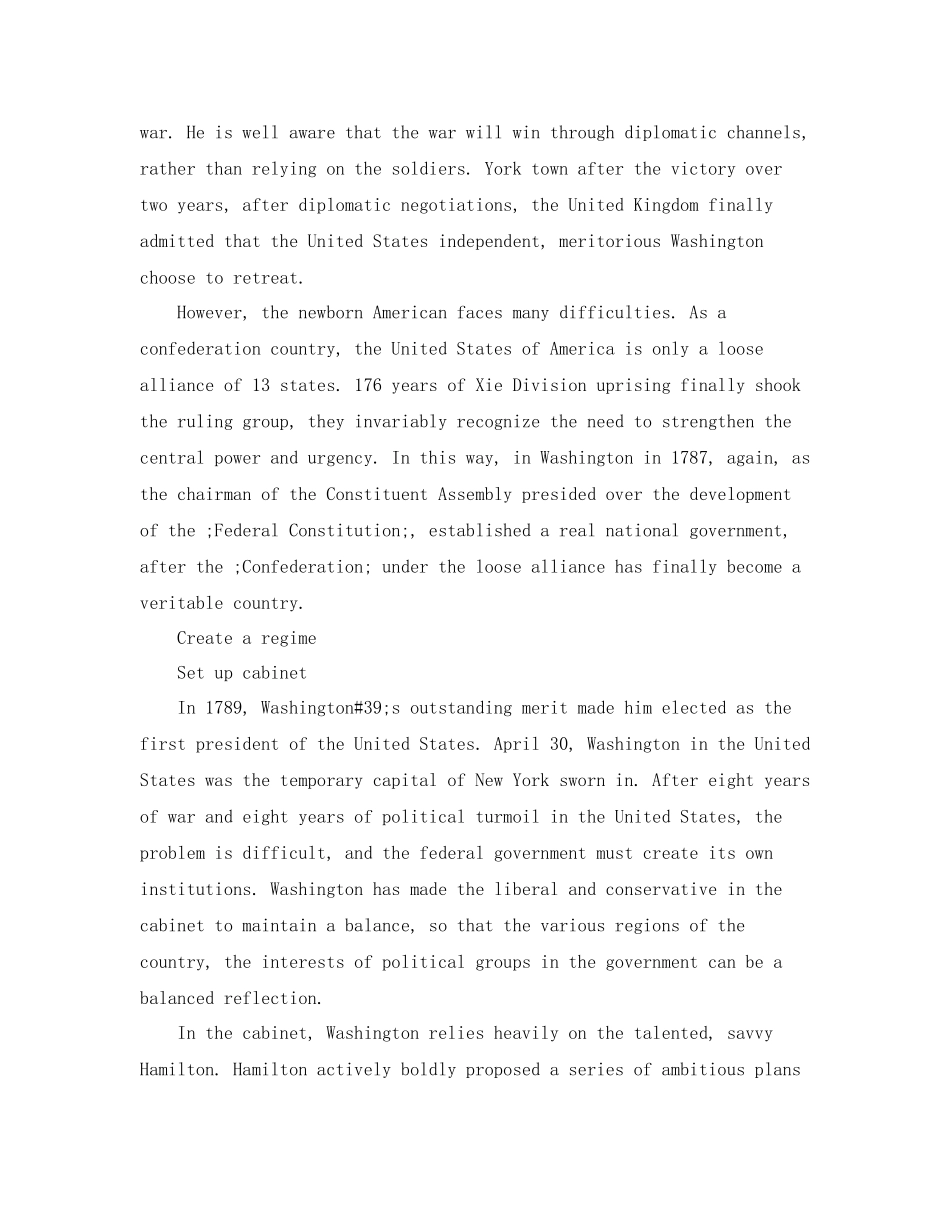 war. He is well aware that the war will win through diplomatic channels, rather than relying on the soldiers. York town after the victory over two years, after diplomatic negotiations, the United Kingdom finally admitted that the United States independent, meritorious Washington choose to retreat.

However, the newborn American faces many difficulties. As a confederation country, the United States of America is only a loose alliance of 13 states. 176 years of Xie Division uprising finally shook the ruling group, they invariably recognize the need to strengthen the central power and urgency. In this way, in Washington in 1787, again, as the chairman of the Constituent Assembly presided over the development of the ;Federal Constitution;, established a real national government, after the ;Confederation; under the loose alliance has finally become a veritable country.

Create a regime

Set up cabinet

In 1789, Washington#39;s outstanding merit made him elected as the first president of the United States. April 30, Washington in the United States was the temporary capital of New York sworn in. After eight years of war and eight years of political turmoil in the United States, the problem is difficult, and the federal government must create its own institutions. Washington has made the liberal and conservative in the cabinet to maintain a balance, so that the various regions of the country, the interests of political groups in the government can be a balanced reflection.

In the cabinet, Washington relies heavily on the talented, savvy Hamilton. Hamilton actively boldly proposed a series of ambitious plans